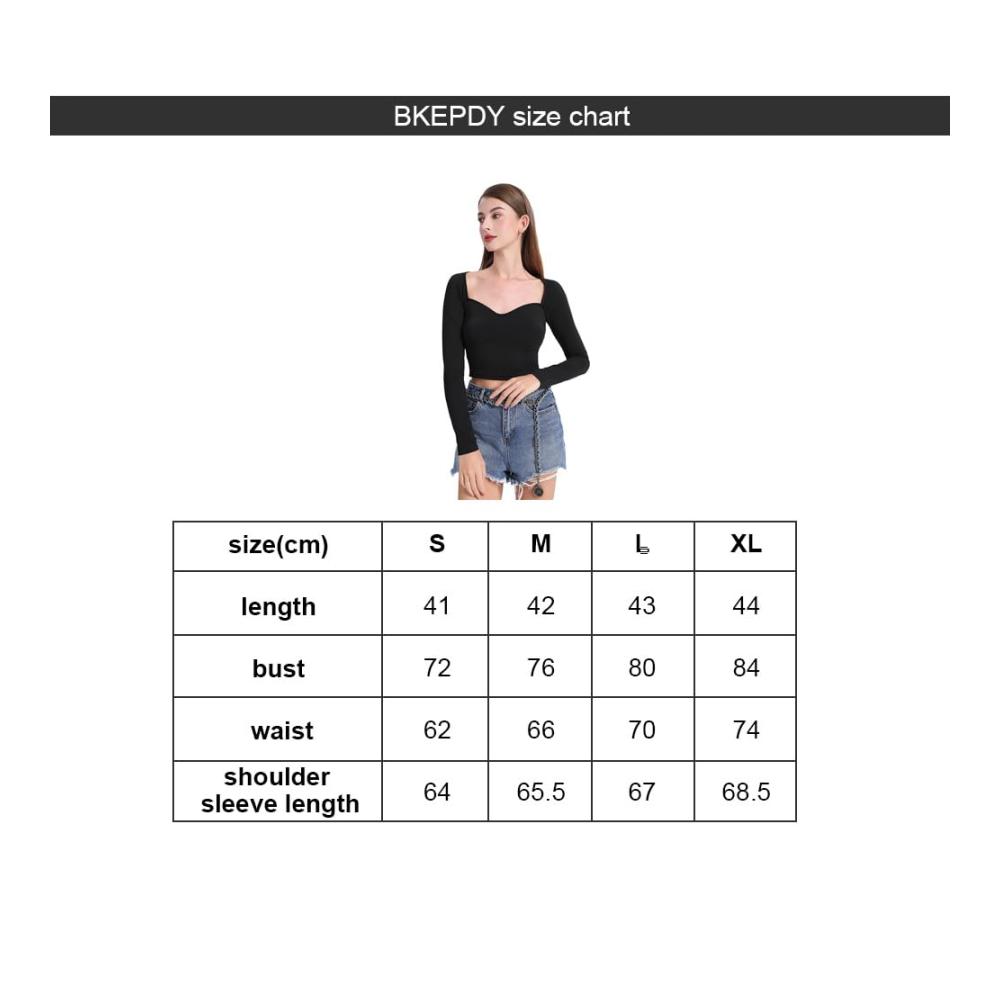 BKEPDY size chart

| size(cm) | S | M | L | XL |
|---|---|---|---|---|
| length | 41 | 42 | 43 | 44 |
| bust | 72 | 76 | 80 | 84 |
| waist | 62 | 66 | 70 | 74 |
| shoulder sleeve length | 64 | 65.5 | 67 | 68.5 |